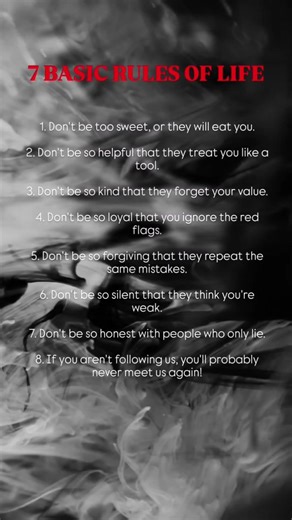 7 BASIC RULES OF LIFE

1. Don't be too sweet, or they will eat you.

2. Don't be so helpful that they treat you like a tool.

3. Don't be so kind that they forget your value.

4. Don't be so loyal that you ignore the red flags.

5. Don't be so forgiving that they repeat the same mistakes.

6. Don't be so silent that they think you're weak.

7. Don't be so honest with people who only lie.

8. If you aren't following us, you'll probably never meet us again!